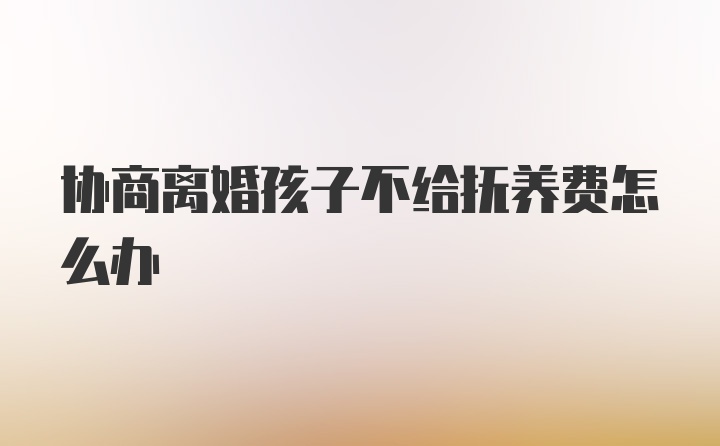 协商离婚孩子不给抚养费怎么办